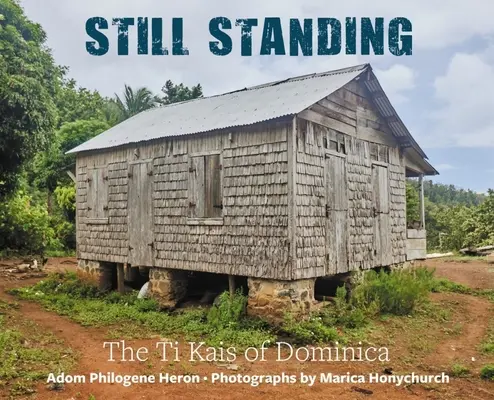 STILL STANDING

The Ti Kais of Dominica

Adom Philogene Heron · Photographs by Marica Honychurch